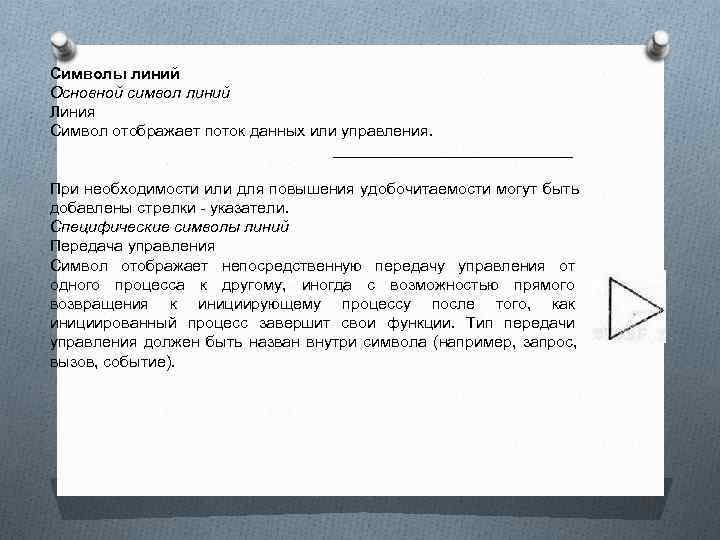 Символы линий
Основной символ линий
Линия
Символ отображает поток данных или управления.

При необходимости или для повышения удобочитаемости могут быть добавлены стрелки - указатели.
Специфические символы линий
Передача управления
Символ отображает непосредственную передачу управления от одного процесса к другому, иногда с возможностью прямого возвращения к инициирующему процессу после того, как инициированный процесс завершит свои функции. Тип передачи управления должен быть назван внутри символа (например, запрос, вызов, событие).